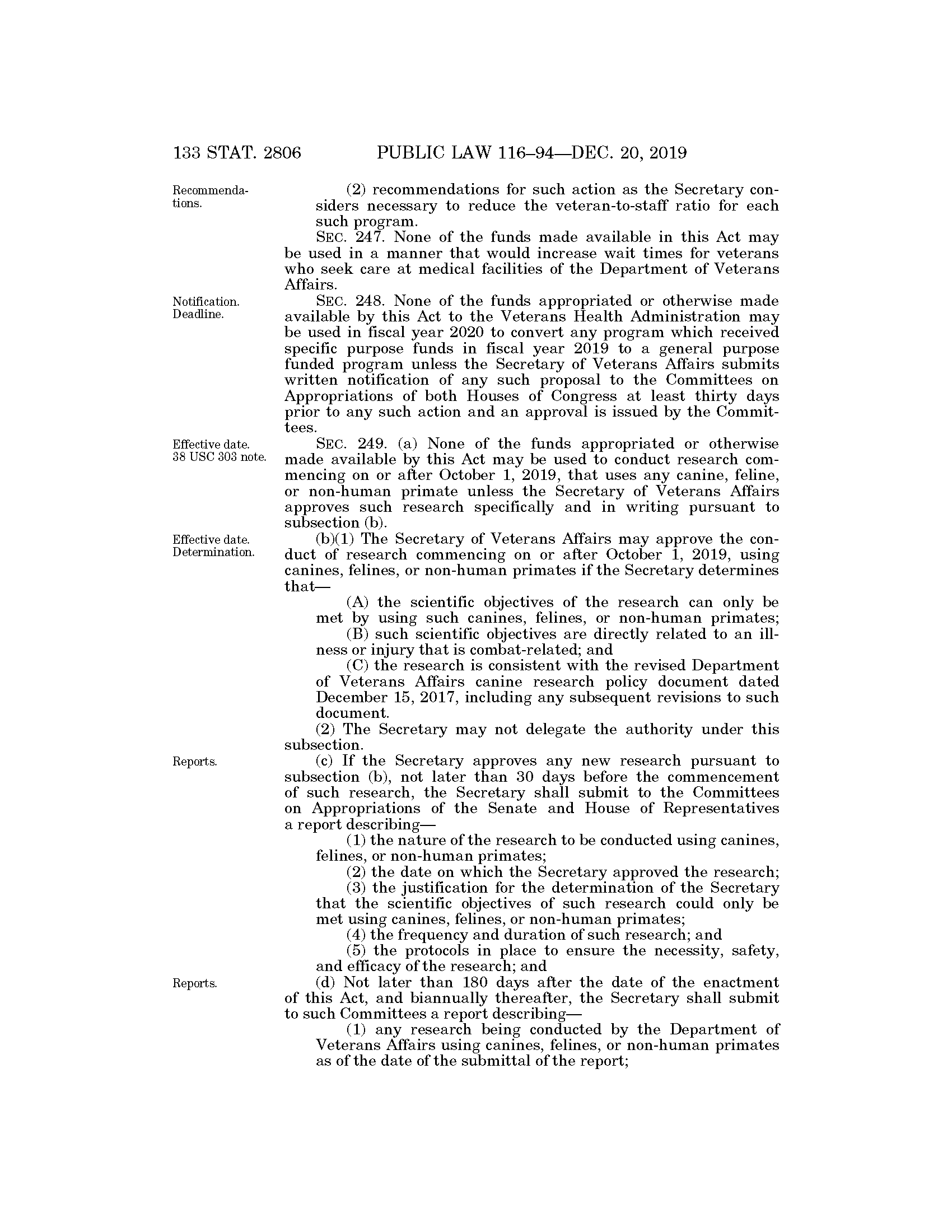 133 STAT. 2806 PUBLIC LAW 116–94—DEC. 20, 2019

Recommendations.

(2) recommendations for such action as the Secretary considers necessary to reduce the veteran-to-staff ratio for each such program.

SEC. 247. None of the funds made available in this Act may be used in a manner that would increase wait times for veterans who seek care at medical facilities of the Department of Veterans Affairs.

Notification. Deadline.

SEC. 248. None of the funds appropriated or otherwise made available by this Act to the Veterans Health Administration may be used in fiscal year 2020 to convert any program which received specific purpose funds in fiscal year 2019 to a general purpose funded program unless the Secretary of Veterans Affairs submits written notification of any such proposal to the Committees on Appropriations of both Houses of Congress at least thirty days prior to any such action and an approval is issued by the Committees.

Effective date. 38 USC 303 note.

SEC. 249. (a) None of the funds appropriated or otherwise made available by this Act may be used to conduct research commencing on or after October 1, 2019, that uses any canine, feline, or non-human primate unless the Secretary of Veterans Affairs approves such research specifically and in writing pursuant to subsection (b).

Effective date. Determination.

(b)(1) The Secretary of Veterans Affairs may approve the conduct of research commencing on or after October 1, 2019, using canines, felines, or non-human primates if the Secretary determines that—

(A) the scientific objectives of the research can only be met by using such canines, felines, or non-human primates;

(B) such scientific objectives are directly related to an illness or injury that is combat-related; and

(C) the research is consistent with the revised Department of Veterans Affairs canine research policy document dated December 15, 2017, including any subsequent revisions to such document.

(2) The Secretary may not delegate the authority under this subsection.

Reports.

(c) If the Secretary approves any new research pursuant to subsection (b), not later than 30 days before the commencement of such research, the Secretary shall submit to the Committees on Appropriations of the Senate and House of Representatives a report describing—

(1) the nature of the research to be conducted using canines, felines, or non-human primates;

(2) the date on which the Secretary approved the research;

(3) the justification for the determination of the Secretary that the scientific objectives of such research could only be met using canines, felines, or non-human primates;

(4) the frequency and duration of such research; and

(5) the protocols in place to ensure the necessity, safety, and efficacy of the research; and

Reports.

(d) Not later than 180 days after the date of the enactment of this Act, and biannually thereafter, the Secretary shall submit to such Committees a report describing—

(1) any research being conducted by the Department of Veterans Affairs using canines, felines, or non-human primates as of the date of the submittal of the report;